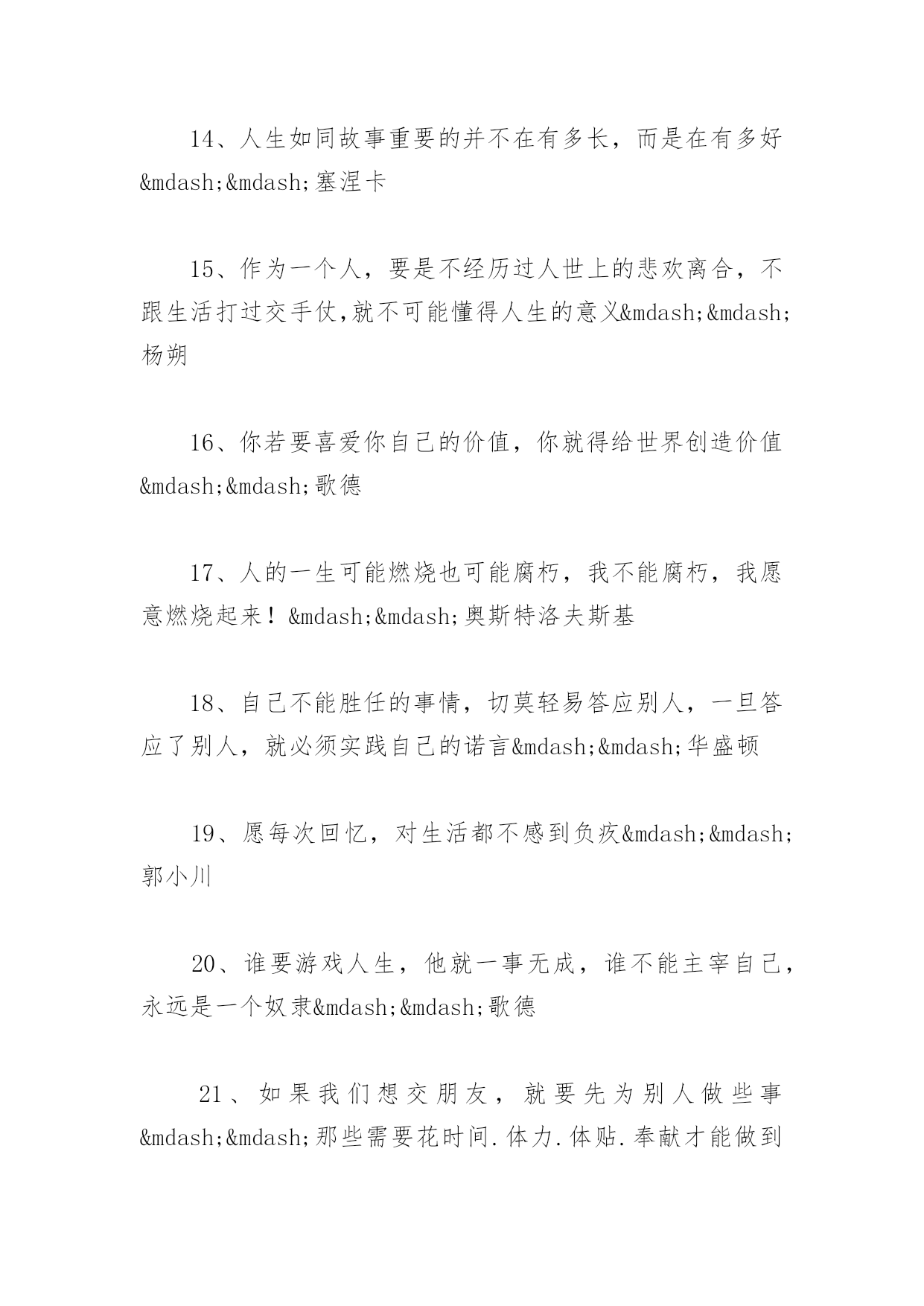 14、人生如同故事重要的并不在有多长，而是在有多好&mdash;&mdash;塞涅卡

15、作为一个人，要是不经历过人世上的悲欢离合，不跟生活打过交手仗，就不可能懂得人生的意义&mdash;&mdash;杨朔

16、你若要喜爱你自己的价值，你就得给世界创造价值&mdash;&mdash;歌德

17、人的一生可能燃烧也可能腐朽，我不能腐朽，我愿意燃烧起来！&mdash;&mdash;奥斯特洛夫斯基

18、自己不能胜任的事情，切莫轻易答应别人，一旦答应了别人，就必须实践自己的诺言&mdash;&mdash;华盛顿

19、愿每次回忆，对生活都不感到负疚&mdash;&mdash;郭小川

20、谁要游戏人生，他就一事无成，谁不能主宰自己，永远是一个奴隶&mdash;&mdash;歌德

21、如果我们想交朋友，就要先为别人做些事&mdash;&mdash;那些需要花时间.体力.体贴.奉献才能做到